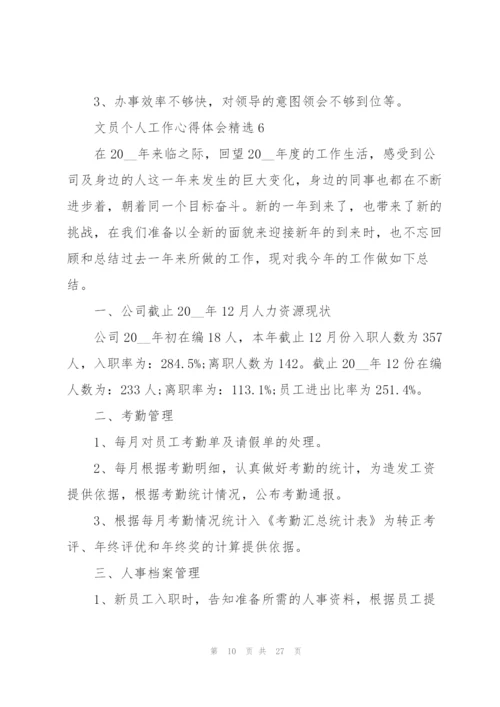 3、办事效率不够快，对领导的意图领会不够到位等。

文员个人工作心得体会精选 6

在 20__年来临之际，回望 20__年度的工作生活，感受到公司及身边的人这一年来发生的巨大变化，身边的同事也都在不断进步着，朝着同一个目标奋斗。新的一年到来了，也带来了新的挑战，在我们准备以全新的面貌来迎接新年的到来时，也不忘回顾和总结过去一年来所做的工作，现对我今年的工作做如下总结。

一、公司截止 20__年 12 月人力资源现状

公司 20__年初在编 18 人，本年截止 12 月份入职人数为 357 人，入职率为：284.5%;离职人数为 142。截止 20__年 12 份在编人数为：233 人;离职率为：113.1%;员工进出比率为 251.4%。

二、考勤管理

1、每月对员工考勤单及请假单的处理。

2、每月根据考勤明细，认真做好考勤的统计，为造发工资提供依据，根据考勤统计情况，公布考勤通报。

3、根据每月考勤情况统计入《考勤汇总统计表》为转正考评、年终评优和年终奖的计算提供依据。

三、人事档案管理

1、新员工入职时，告知准备所需的人事资料，根据员工提

第 10 页 共 27 页